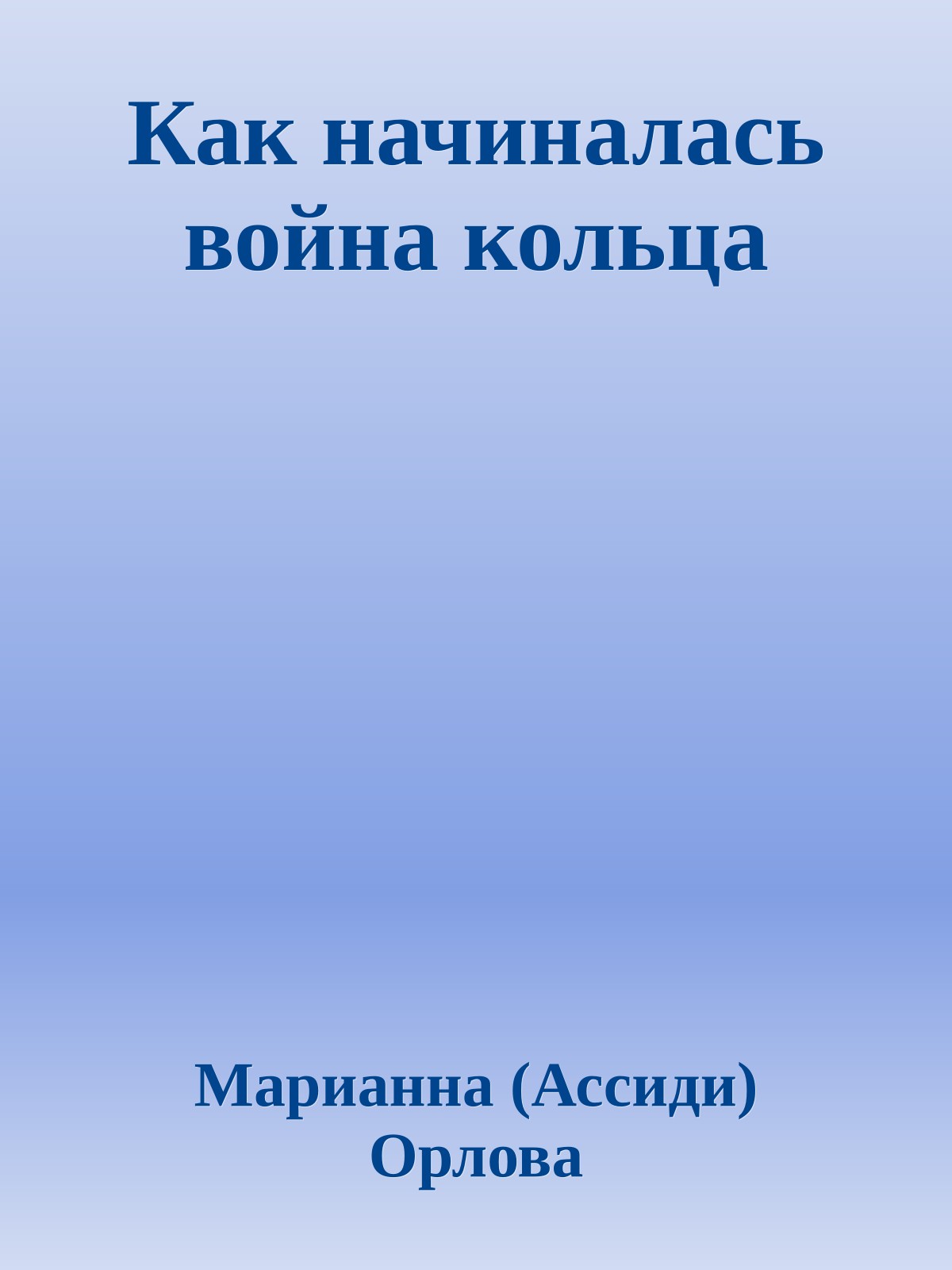 Как начиналась война кольца

Марианна (Ассиди) Орлова